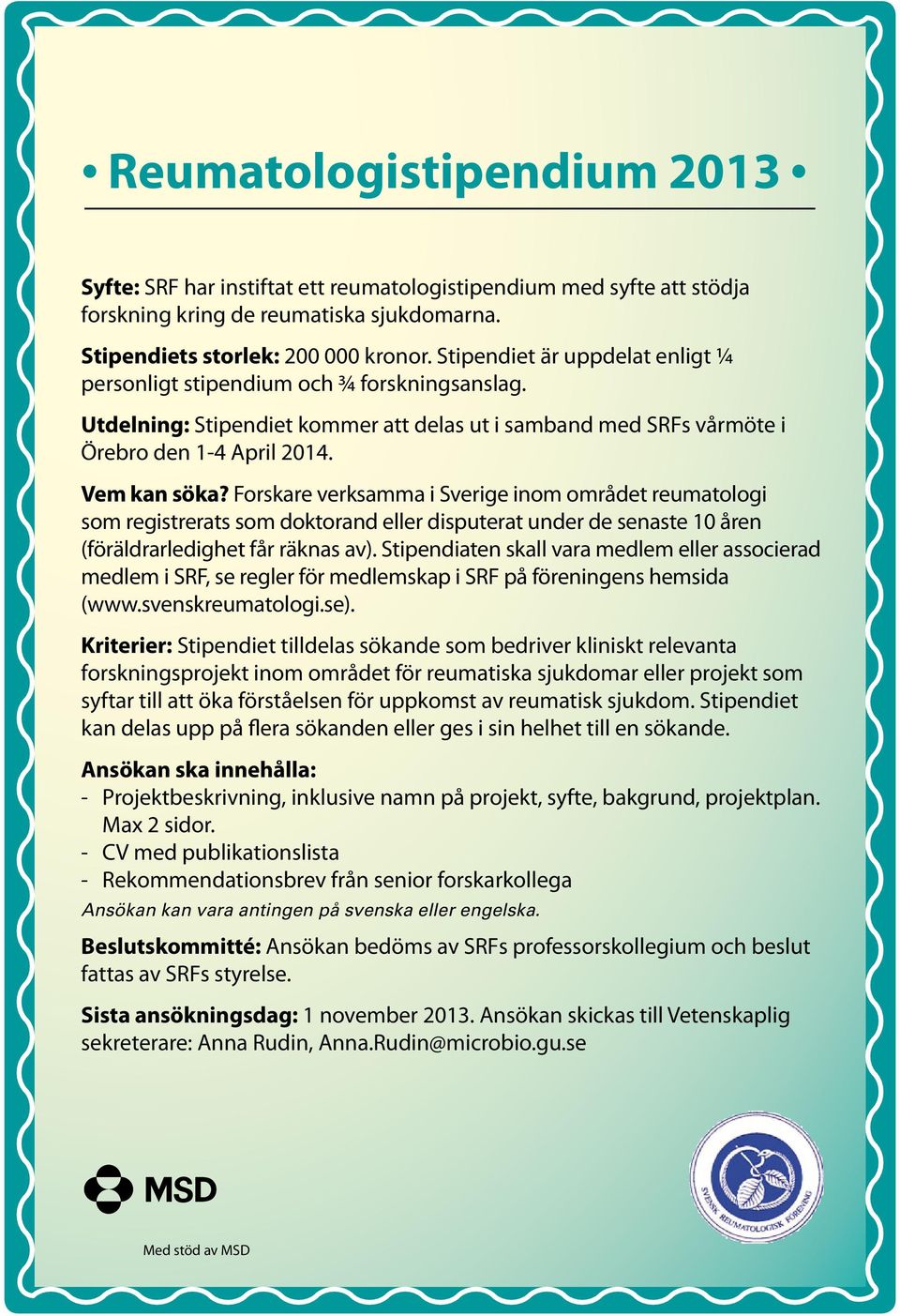 • Reumatologistipendium 2013 •

Syfte: SRF har instiftat ett reumatologistipendium med syfte att stödja forskning kring de reumatiska sjukdomarna.

Stipendiets storlek: 200 000 kronor. Stipendiet är uppdelat enligt ¼ personligt stipendium och ¾ forskningsanslag.

Utdelning: Stipendiet kommer att delas ut i samband med SRFs vårmöte i Örebro den 1-4 April 2014.

Vem kan söka? Forskare verksamma i Sverige inom området reumatologi som registrerats som doktorand eller disputerat under de senaste 10 åren (föräldrarledighet får räknas av). Stipendiaten skall vara medlem eller associerad medlem i SRF, se regler för medlemskap i SRF på föreningens hemsida (www.svenskreumatologi.se).

Kriterier: Stipendiet tilldelas sökande som bedriver kliniskt relevanta forskningsprojekt inom området för reumatiska sjukdomar eller projekt som syftar till att öka förståelsen för uppkomst av reumatisk sjukdom. Stipendiet kan delas upp på flera sökanden eller ges i sin helhet till en sökande.

Ansökan ska innehålla:
- Projektbeskrivning, inklusive namn på projekt, syfte, bakgrund, projektplan. Max 2 sidor.
- CV med publikationslista
- Rekommendationsbrev från senior forskarkollega
Ansökan kan vara antingen på svenska eller engelska.

Beslutskommitté: Ansökan bedöms av SRFs professorskollegium och beslut fattas av SRFs styrelse.

Sista ansökningsdag: 1 november 2013. Ansökan skickas till Vetenskaplig sekreterare: Anna Rudin, Anna.Rudin@microbio.gu.se

MSD

Med stöd av MSD

SVENSK REUMATOLOGISK FÖRENING